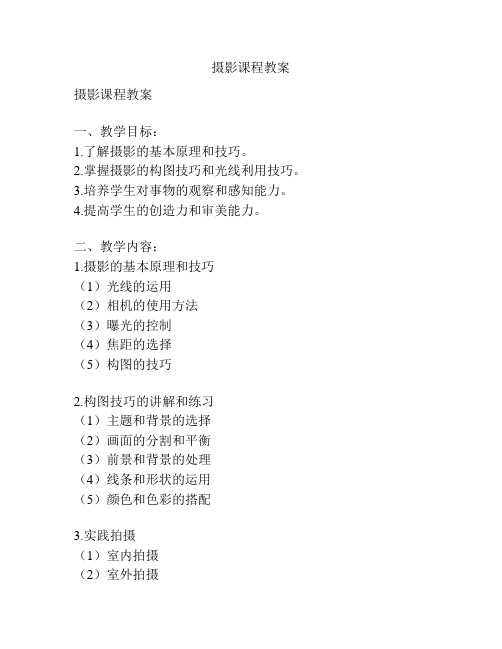 摄影课程教案

摄影课程教案

一、教学目标：
1.了解摄影的基本原理和技巧。
2.掌握摄影的构图技巧和光线利用技巧。
3.培养学生对事物的观察和感知能力。
4.提高学生的创造力和审美能力。

二、教学内容：
1.摄影的基本原理和技巧
（1）光线的运用
（2）相机的使用方法
（3）曝光的控制
（4）焦距的选择
（5）构图的技巧

2.构图技巧的讲解和练习
（1）主题和背景的选择
（2）画面的分割和平衡
（3）前景和背景的处理
（4）线条和形状的运用
（5）颜色和色彩的搭配

3.实践拍摄
（1）室内拍摄
（2）室外拍摄